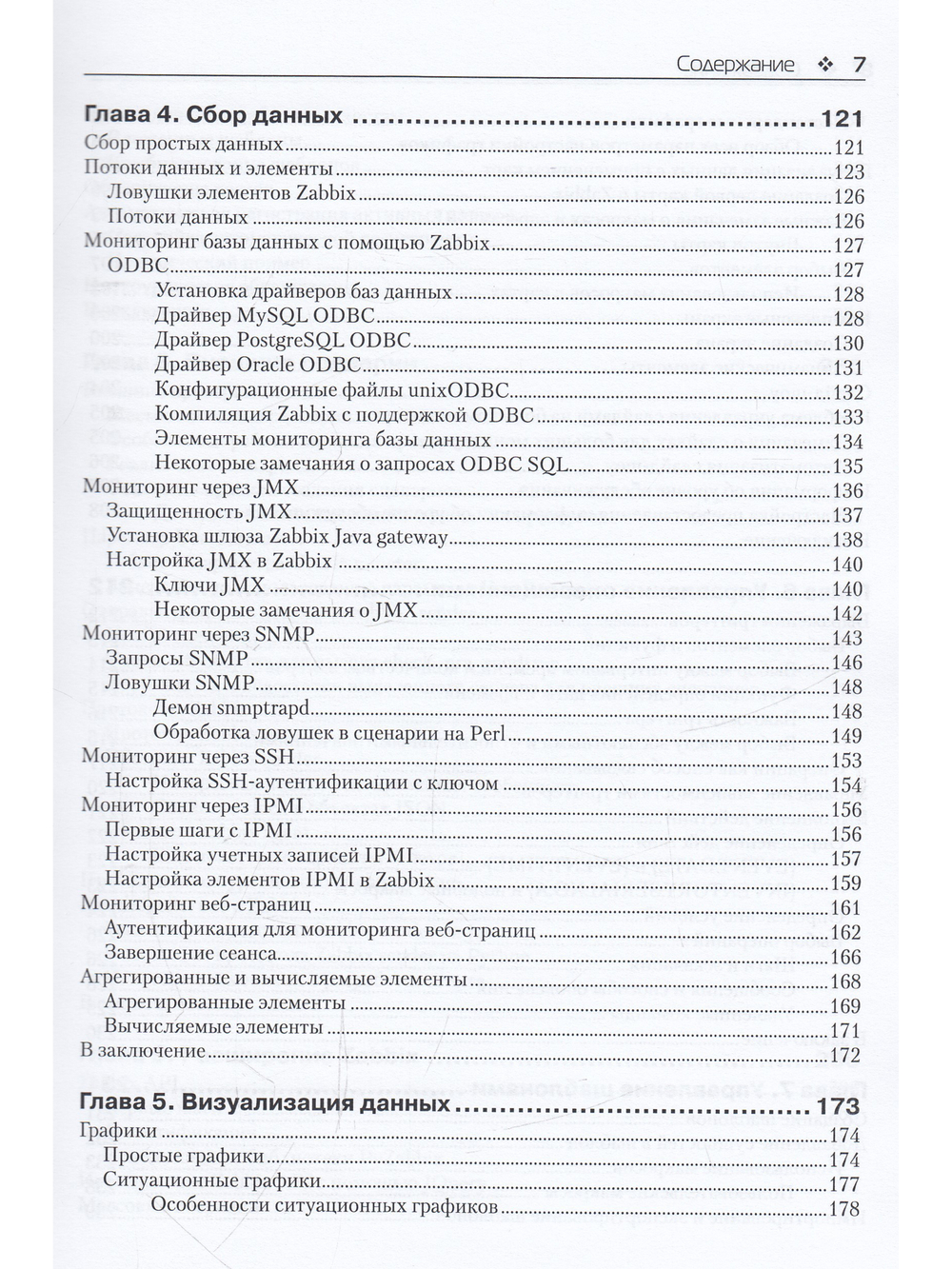 Содержание ❖ 7

Глава 4. Сбор данных 121

Сбор простых данных 121
Потоки данных и элементы 123
Ловушки элементов Zabbix 126
Потоки данных 126
Мониторинг базы данных с помощью Zabbix 127
ODBC 127
Установка драйверов баз данных 128
Драйвер MySQL ODBC 128
Драйвер PostgreSQL ODBC 130
Драйвер Oracle ODBC 131
Конфигурационные файлы unixODBC 132
Компиляция Zabbix с поддержкой ODBC 133
Элементы мониторинга базы данных 134
Некоторые замечания о запросах ODBC SQL 135
Мониторинг через JMX 136
Защищенность JMX 137
Установка шлюза Zabbix Java gateway 138
Настройка JMX в Zabbix 140
Ключи JMX 140
Некоторые замечания о JMX 142
Мониторинг через SNMP 143
Запросы SNMP 146
Ловушки SNMP 148
Демон snmptrapd 148
Обработка ловушек в сценарии на Perl 149
Мониторинг через SSH 153
Настройка SSH-аутентификации с ключом 154
Мониторинг через IPMI 156
Первые шаги с IPMI 156
Настройка учетных записей IPMI 157
Настройка элементов IPMI в Zabbix 159
Мониторинг веб-страниц 161
Аутентификация для мониторинга веб-страниц 162
Завершение сеанса 166
Агрегированные и вычисляемые элементы 168
Агрегированные элементы 169
Вычисляемые элементы 171
В заключение 172

Глава 5. Визуализация данных 173

Графики 174
Простые графики 174
Ситуационные графики 177
Особенности ситуационных графиков 178